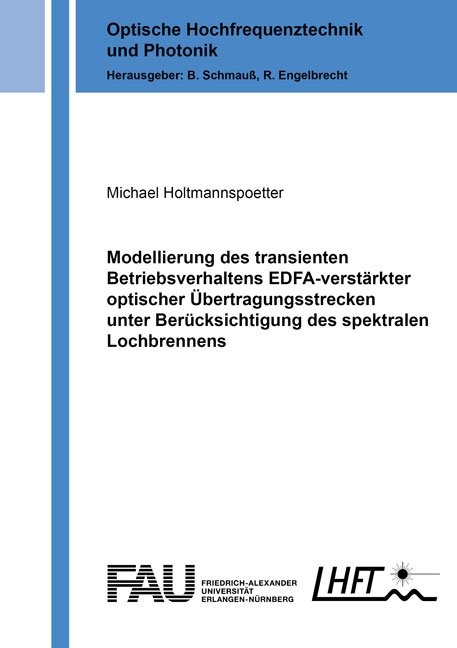 Optische Hochfrequenztechnik und Photonik

Herausgeber: B. Schmauß, R. Engelbrecht

Michael Holtmannspoetter

Modellierung des transienten Betriebsverhaltens EDFA-verstärkter optischer Übertragungsstrecken unter Berücksichtigung des spektralen Lochbrennens

FAU FRIEDRICH-ALEXANDER UNIVERSITÄT ERLANGEN-NÜRNBERG

LHFT